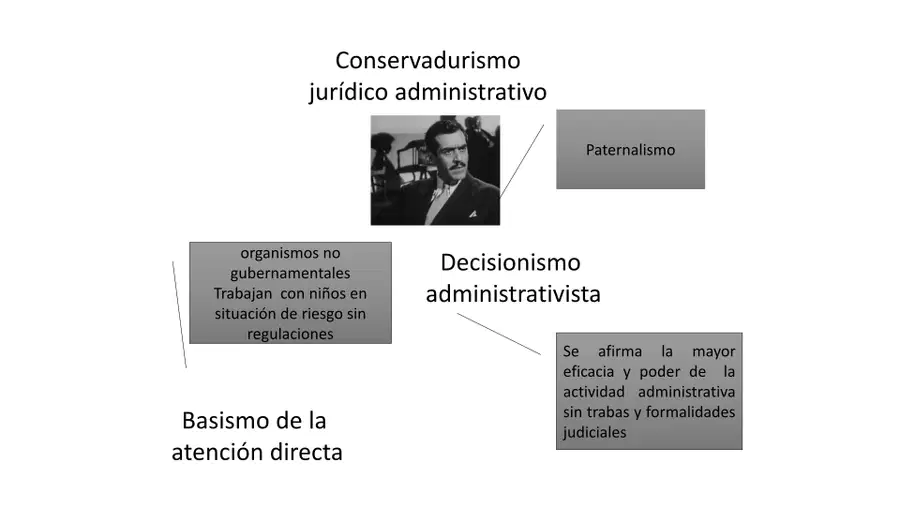 Conservadurismo jurídico administrativo

Paternalismo

organismos no gubernamentales Trabajan con niños en situación de riesgo sin regulaciones

Decisionismo administrativista

Se afirma la mayor eficacia y poder de la actividad administrativa sin trabas y formalidades judiciales

Basismo de la atención directa